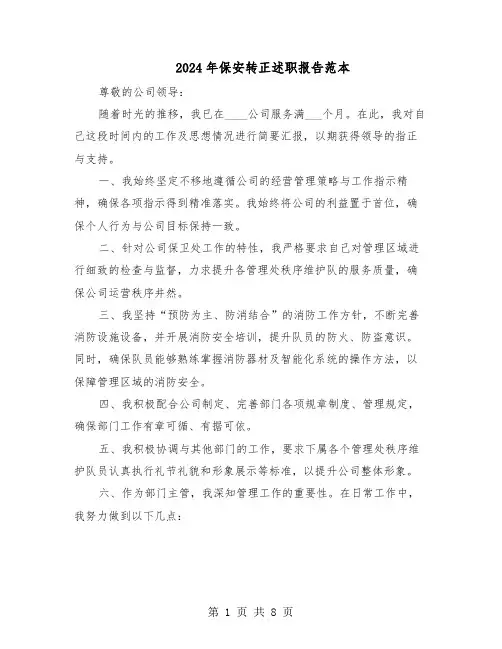 2024年保安转正述职报告范本

尊敬的公司领导：

随着时光的推移，我已在____公司服务满___个月。在此，我对自己这段时间内的工作及思想情况进行简要汇报，以期获得领导的指正与支持。

一、我始终坚定不移地遵循公司的经营管理策略与工作指示精神，确保各项指示得到精准落实。我始终将公司的利益置于首位，确保个人行为与公司目标保持一致。

二、针对公司保卫处工作的特性，我严格要求自己对管理区域进行细致的检查与监督，力求提升各管理处秩序维护队的服务质量，确保公司运营秩序井然。

三、我坚持“预防为主、防消结合”的消防工作方针，不断完善消防设施设备，并开展消防安全培训，提升队员的防火、防盗意识。同时，确保队员能够熟练掌握消防器材及智能化系统的操作方法，以保障管理区域的消防安全。

四、我积极配合公司制定、完善部门各项规章制度、管理规定，确保部门工作有章可循、有据可依。

五、我积极协调与其他部门的工作，要求下属各个管理处秩序维护队员认真执行礼节礼貌和形象展示等标准，以提升公司整体形象。

六、作为部门主管，我深知管理工作的重要性。在日常工作中，我努力做到以下几点：

第 1 页 共 8 页